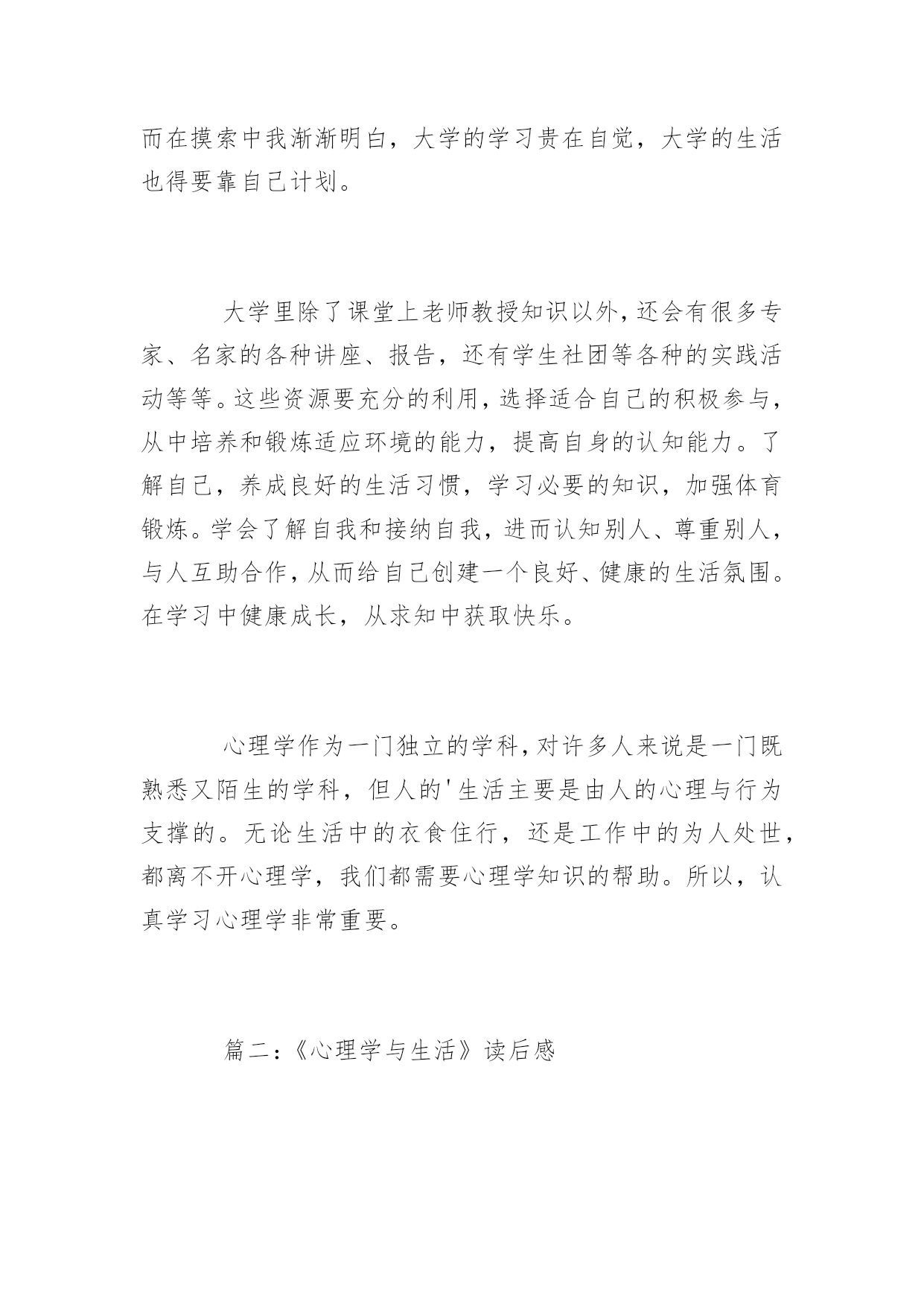 而在摸索中我渐渐明白，大学的学习贵在自觉，大学的生活也得要靠自己计划。

大学里除了课堂上老师教授知识以外，还会有很多专家、名家的各种讲座、报告，还有学生社团等各种的实践活动等等。这些资源要充分的利用，选择适合自己的积极参与，从中培养和锻炼适应环境的能力，提高自身的认知能力。了解自己，养成良好的生活习惯，学习必要的知识，加强体育锻炼。学会了解自我和接纳自我，进而认知别人、尊重别人，与人互助合作，从而给自己创建一个良好、健康的生活氛围。在学习中健康成长，从求知中获取快乐。

心理学作为一门独立的学科，对许多人来说是一门既熟悉又陌生的学科，但人的'生活主要是由人的心理与行为支撑的。无论生活中的衣食住行，还是工作中的为人处世，都离不开心理学，我们都需要心理学知识的帮助。所以，认真学习心理学非常重要。

篇二：《心理学与生活》读后感